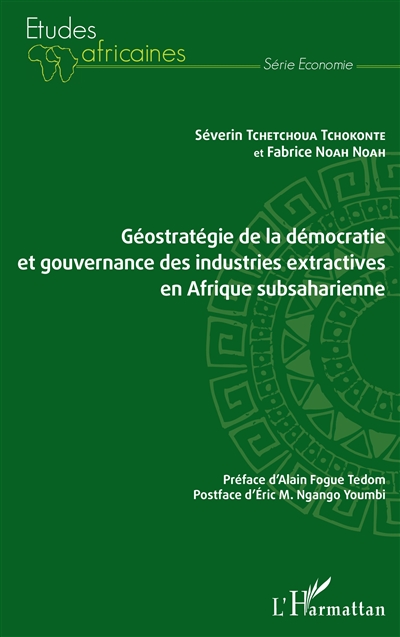 Etudes africaines

Série Economie

Séverin Tchetchoua Tchokonte
et Fabrice Noah Noah

Géostratégie de la démocratie et gouvernance des industries extractives en Afrique subsaharienne

Préface d'Alain Fogue Tedom
Postface d'Éric M. Ngango Youmbi

L'Harmattan